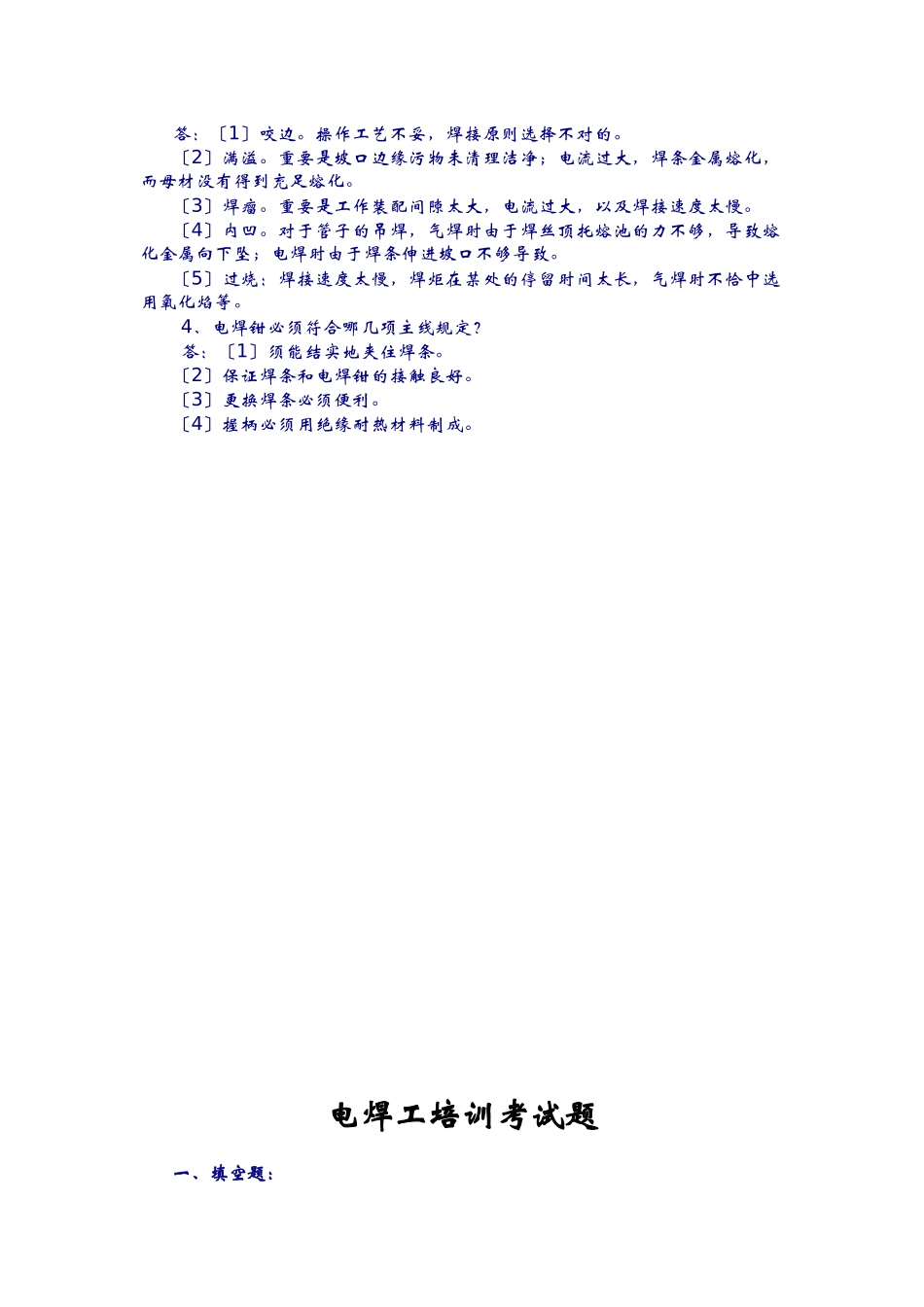 答：〔1〕咬边。操作工艺不妥，焊接原则选择不对的。

〔2〕满溢。重要是坡口边缘污物未清理洁净；电流过大，焊条金属熔化，而母材没有得到充足熔化。

〔3〕焊瘤。重要是工作装配间隙太大，电流过大，以及焊接速度太慢。

〔4〕内凹。对于管子的吊焊，气焊时由于焊丝顶托熔池的力不够，导致熔化金属向下坠；电焊时由于焊条伸进坡口不够导致。

〔5〕过烧：焊接速度太慢，焊炬在某处的停留时间太长，气焊时不恰中选用氧化焰等。

4、电焊钳必须符合哪几项主线规定？

答：〔1〕须能结实地夹住焊条。

〔2〕保证焊条和电焊钳的接触良好。

〔3〕更换焊条必须便利。

〔4〕握柄必须用绝缘耐热材料制成。

电焊工培训考试题

一、填空题：